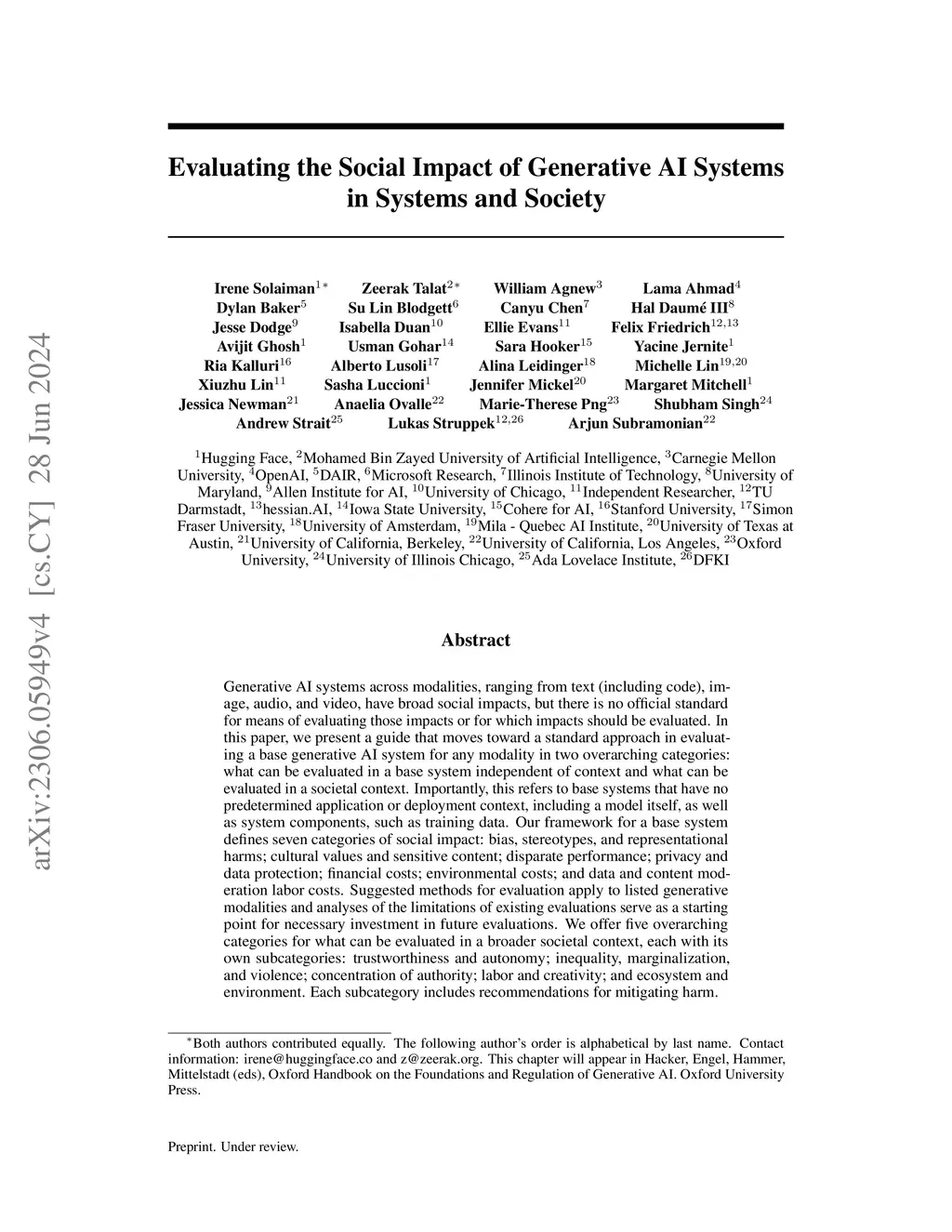 arXiv:2306.05949v4 [cs.CY] 28 Jun 2024

Evaluating the Social Impact of Generative AI Systems in Systems and Society

Irene Solaiman$^{1*}$ Zeerak Talat$^{2*}$ William Agnew$^{3}$ Lama Ahmad$^{4}$
Dylan Baker$^{5}$ Su Lin Blodgett$^{6}$ Canyu Chen$^{7}$ Hal Daumé III$^{8}$
Jesse Dodge$^{9}$ Isabella Duan$^{10}$ Ellie Evans$^{11}$ Felix Friedrich$^{12,13}$
Avijit Ghosh$^{1}$ Usman Gohar$^{14}$ Sara Hooker$^{15}$ Yacine Jernite$^{1}$
Ria Kalluri$^{16}$ Alberto Lusoli$^{17}$ Alina Leidinger$^{18}$ Michelle Lin$^{19,20}$
Xiuzhu Lin$^{11}$ Sasha Luccioni$^{1}$ Jennifer Mickel$^{20}$ Margaret Mitchell$^{1}$
Jessica Newman$^{21}$ Anaelia Ovalle$^{22}$ Marie-Therese Png$^{23}$ Shubham Singh$^{24}$
Andrew Strait$^{25}$ Lukas Struppek$^{12,26}$ Arjun Subramonian$^{22}$

$^{1}$Hugging Face, $^{2}$Mohamed Bin Zayed University of Artificial Intelligence, $^{3}$Carnegie Mellon University, $^{4}$OpenAI, $^{5}$DAIR, $^{6}$Microsoft Research, $^{7}$Illinois Institute of Technology, $^{8}$University of Maryland, $^{9}$Allen Institute for AI, $^{10}$University of Chicago, $^{11}$Independent Researcher, $^{12}$TU Darmstadt, $^{13}$hessian.AI, $^{14}$Iowa State University, $^{15}$Cohere for AI, $^{16}$Stanford University, $^{17}$Simon Fraser University, $^{18}$University of Amsterdam, $^{19}$Mila - Quebec AI Institute, $^{20}$University of Texas at Austin, $^{21}$University of California, Berkeley, $^{22}$University of California, Los Angeles, $^{23}$Oxford University, $^{24}$University of Illinois Chicago, $^{25}$Ada Lovelace Institute, $^{26}$DFKI

Abstract

Generative AI systems across modalities, ranging from text (including code), image, audio, and video, have broad social impacts, but there is no official standard for means of evaluating those impacts or for which impacts should be evaluated. In this paper, we present a guide that moves toward a standard approach in evaluating a base generative AI system for any modality in two overarching categories: what can be evaluated in a base system independent of context and what can be evaluated in a societal context. Importantly, this refers to base systems that have no predetermined application or deployment context, including a model itself, as well as system components, such as training data. Our framework for a base system defines seven categories of social impact: bias, stereotypes, and representational harms; cultural values and sensitive content; disparate performance; privacy and data protection; financial costs; environmental costs; and data and content moderation labor costs. Suggested methods for evaluation apply to listed generative modalities and analyses of the limitations of existing evaluations serve as a starting point for necessary investment in future evaluations. We offer five overarching categories for what can be evaluated in a broader societal context, each with its own subcategories: trustworthiness and autonomy; inequality, marginalization, and violence; concentration of authority; labor and creativity; and ecosystem and environment. Each subcategory includes recommendations for mitigating harm.

$^{*}$Both authors contributed equally. The following author's order is alphabetical by last name. Contact information: irene@huggingface.co and z@zeerak.org. This chapter will appear in Hacker, Engel, Hammer, Mittelstadt (eds), Oxford Handbook on the Foundations and Regulation of Generative AI. Oxford University Press.

Preprint. Under review.